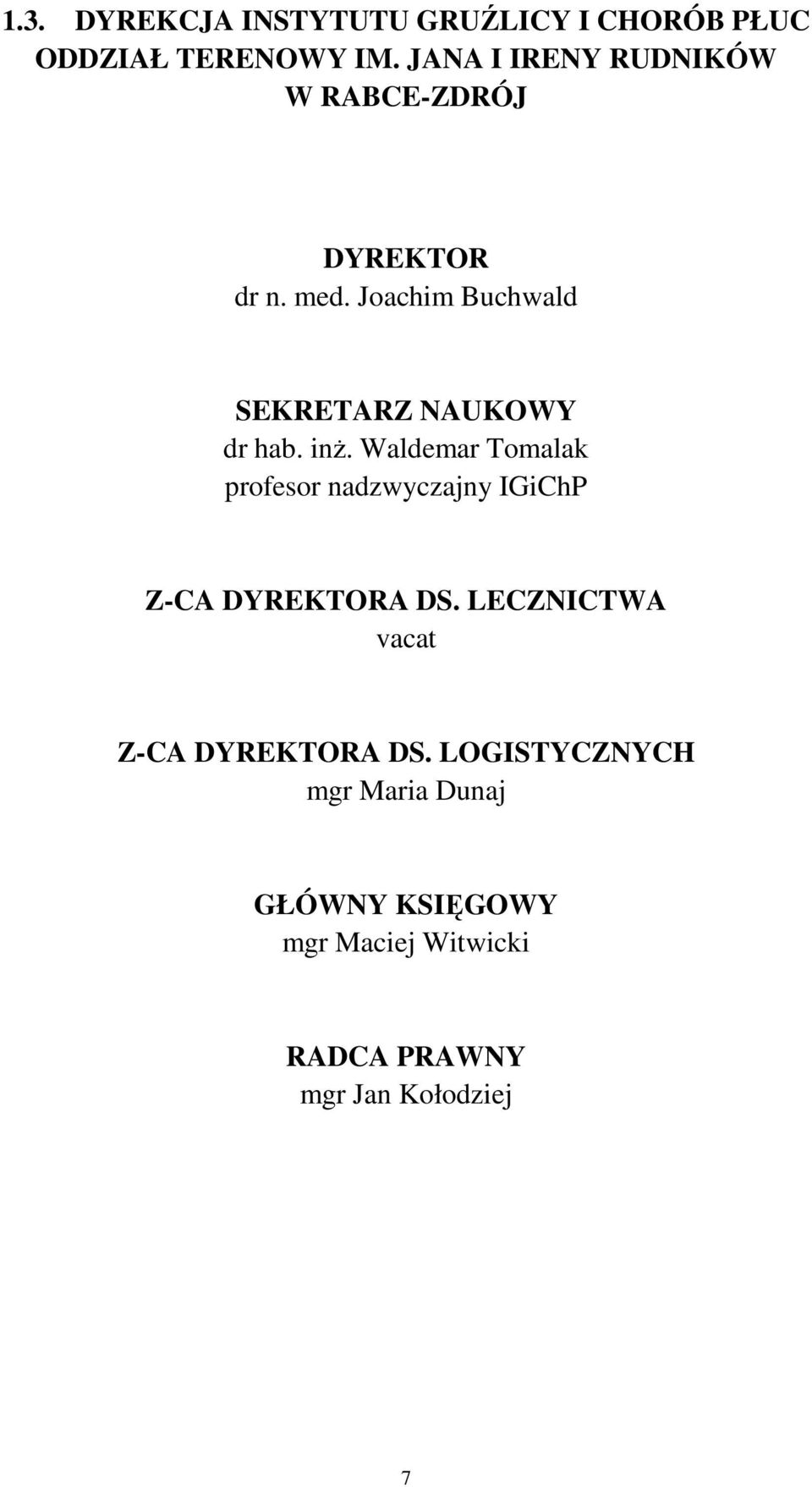 1.3. DYREKCJA INSTYTUTU GRUŹLICY I CHORÓB PŁUC ODDZIAŁ TERENOWY IM. JANA I IRENY RUDNIKÓW W RABCE-ZDRÓJ

DYREKTOR
dr n. med. Joachim Buchwald

SEKRETARZ NAUKOWY
dr hab. inż. Waldemar Tomalak
profesor nadzwyczajny IGiChP

Z-CA DYREKTORA DS. LECZNICTWA
vacat

Z-CA DYREKTORA DS. LOGISTYCZNYCH
mgr Maria Dunaj

GŁÓWNY KSIĘGOWY
mgr Maciej Witwicki

RADCA PRAWNY
mgr Jan Kołodziej

7